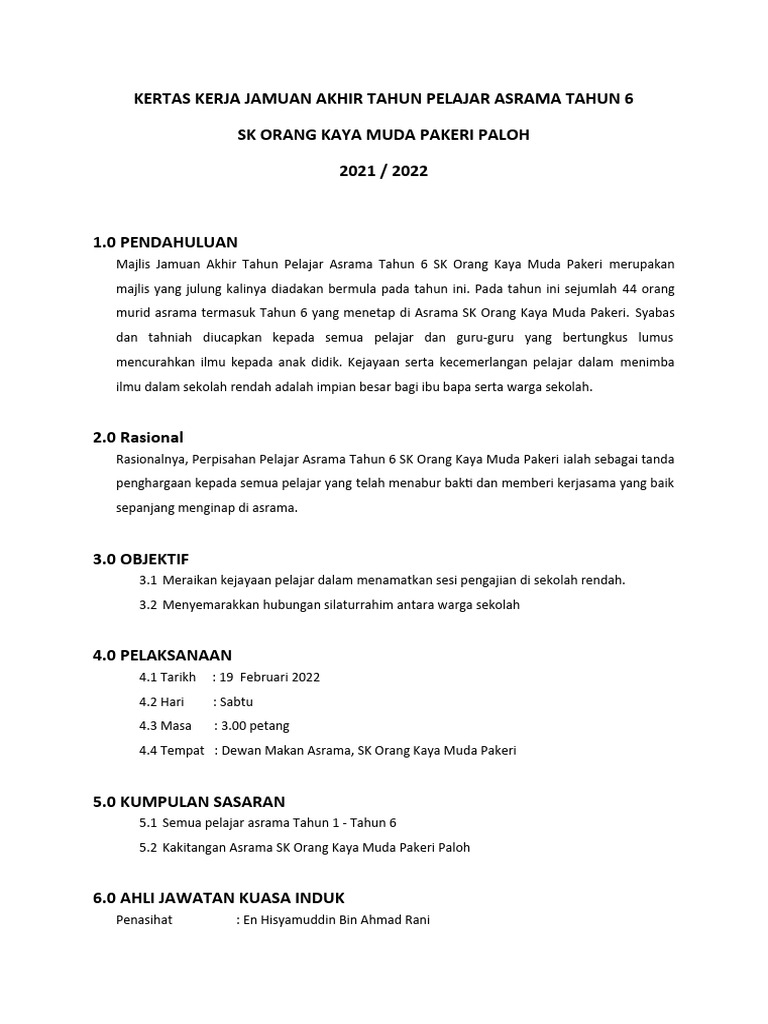 KERTAS KERJA JAMUAN AKHIR TAHUN PELAJAR ASRAMA TAHUN 6

SK ORANG KAYA MUDA PAKERI PALOH

2021 / 2022

1.0 PENDAHULUAN

Majlis Jamuan Akhir Tahun Pelajar Asrama Tahun 6 SK Orang Kaya Muda Pakeri merupakan majlis yang julung kalinya diadakan bermula pada tahun ini. Pada tahun ini sejumlah 44 orang murid asrama termasuk Tahun 6 yang menetap di Asrama SK Orang Kaya Muda Pakeri. Syabas dan tahniah diucapkan kepada semua pelajar dan guru-guru yang bertungkus lumus mencurahkan ilmu kepada anak didik. Kejayaan serta kecemerlangan pelajar dalam menimba ilmu dalam sekolah rendah adalah impian besar bagi ibu bapa serta warga sekolah.

2.0 Rasional

Rasionalnya, Perpisahan Pelajar Asrama Tahun 6 SK Orang Kaya Muda Pakeri ialah sebagai tanda penghargaan kepada semua pelajar yang telah menabur bakti dan memberi kerjasama yang baik sepanjang menginap di asrama.

3.0 OBJEKTIF

3.1 Meraikan kejayaan pelajar dalam menamatkan sesi pengajian di sekolah rendah.

3.2 Menyemarakkan hubungan silaturrahim antara warga sekolah

4.0 PELAKSANAAN

4.1 Tarikh : 19 Februari 2022

4.2 Hari : Sabtu

4.3 Masa : 3.00 petang

4.4 Tempat : Dewan Makan Asrama, SK Orang Kaya Muda Pakeri

5.0 KUMPULAN SASARAN

5.1 Semua pelajar asrama Tahun 1 - Tahun 6

5.2 Kakitangan Asrama SK Orang Kaya Muda Pakeri Paloh

6.0 AHLI JAWATAN KUASA INDUK

Penasihat : En Hisyamuddin Bin Ahmad Rani